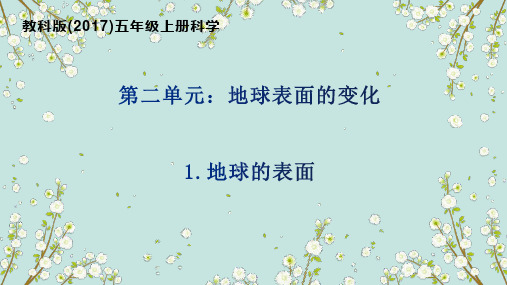 教科版(2017)五年级上册科学

第二单元：地球表面的变化

1. 地球的表面